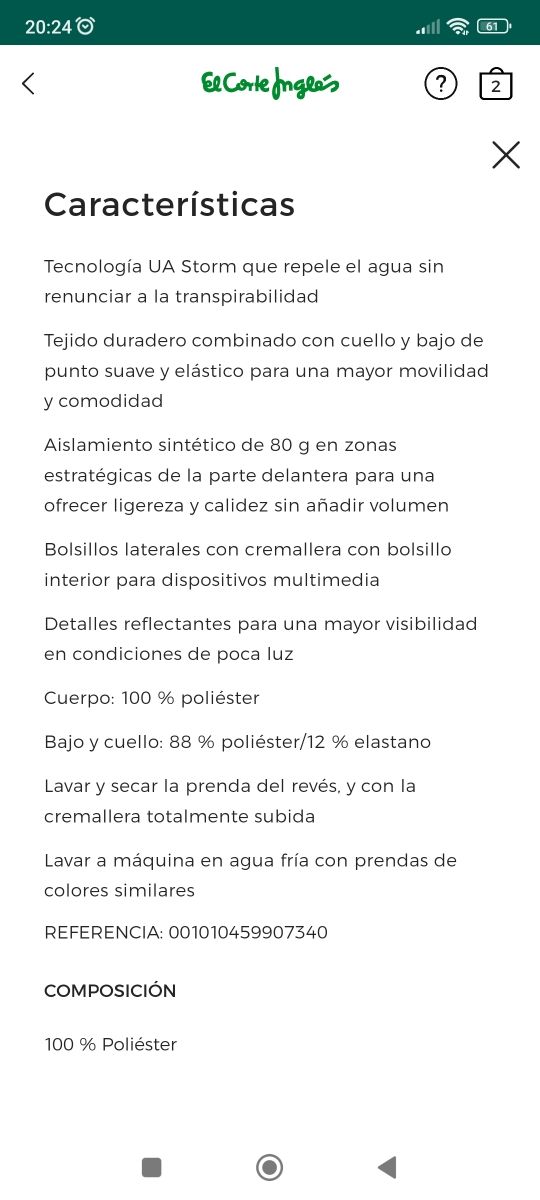 20:24

61

El Corte Inglés

?

2

Características

Tecnología UA Storm que repele el agua sin renunciar a la transpirabilidad

Tejido duradero combinado con cuello y bajo de punto suave y elástico para una mayor movilidad y comodidad

Aislamiento sintético de 80 g en zonas estratégicas de la parte delantera para una ofrecer ligereza y calidez sin añadir volumen

Bolsillos laterales con cremallera con bolsillo interior para dispositivos multimedia

Detalles reflectantes para una mayor visibilidad en condiciones de poca luz

Cuerpo: 100 % poliéster

Bajo y cuello: 88 % poliéster/12 % elastano

Lavar y secar la prenda del revés, y con la cremallera totalmente subida

Lavar a máquina en agua fría con prendas de colores similares

REFERENCIA: 001010459907340

COMPOSICIÓN

100 % Poliéster